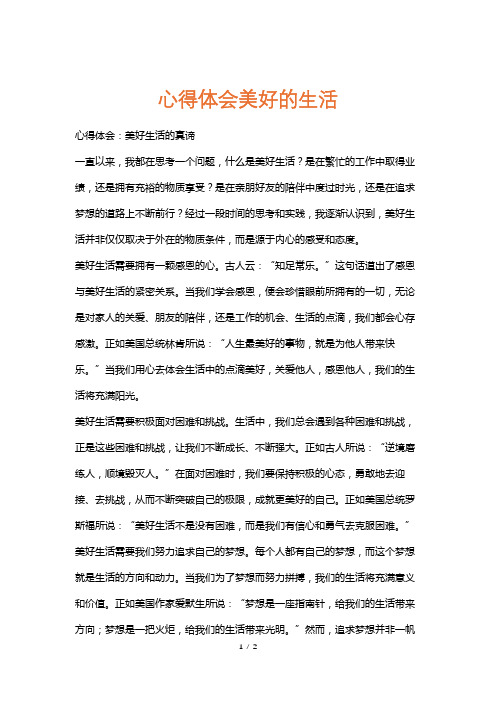 心得体会美好的生活

心得体会：美好生活的真谛

一直以来，我都在思考一个问题，什么是美好生活？是在繁忙的工作中取得业绩，还是拥有充裕的物质享受？是在亲朋好友的陪伴中度过时光，还是在追求梦想的道路上不断前行？经过一段时间的思考和实践，我逐渐认识到，美好生活并非仅仅取决于外在的物质条件，而是源于内心的感受和态度。

美好生活需要拥有一颗感恩的心。古人云：“知足常乐。”这句话道出了感恩与美好生活的紧密关系。当我们学会感恩，便会珍惜眼前所拥有的一切，无论是对家人的关爱、朋友的陪伴，还是工作的机会、生活的点滴，我们都会心存感激。正如美国总统林肯所说：“人生最美好的事物，就是为他人带来快乐。”当我们用心去体会生活中的点滴美好，关爱他人，感恩他人，我们的生活将充满阳光。

美好生活需要积极面对困难和挑战。生活中，我们总会遇到各种困难和挑战，正是这些困难和挑战，让我们不断成长、不断强大。正如古人所说：“逆境磨练人，顺境毁灭人。”在面对困难时，我们要保持积极的心态，勇敢地去迎接、去挑战，从而不断突破自己的极限，成就更美好的自己。正如美国总统罗斯福所说：“美好生活不是没有困难，而是我们有信心和勇气去克服困难。”

美好生活需要我们努力追求自己的梦想。每个人都有自己的梦想，而这个梦想就是生活的方向和动力。当我们为了梦想而努力拼搏，我们的生活将充满意义和价值。正如美国作家爱默生所说：“梦想是一座指南针，给我们的生活带来方向；梦想是一把火炬，给我们的生活带来光明。”然而，追求梦想并非一帆

1 / 2